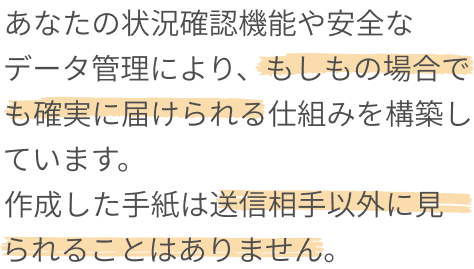 あなたの状況確認機能や安全なデータ管理により、もしもの場合でも確実に届けられる仕組みを構築しています。
作成した手紙は送信相手以外に見られることはありません。